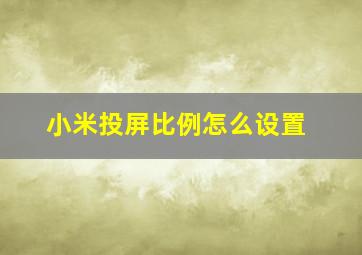 小米投屏比例怎么设置